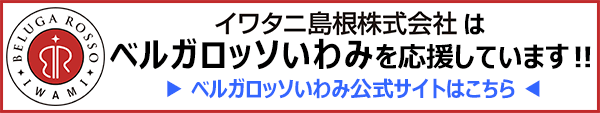 BELUGA ROSSO
IWAMI

イワタニ島根株式会社 は
ベルガロッソいわみを応援しています!!
▶ ベルガロッソいわみ公式サイトはこちら ◀